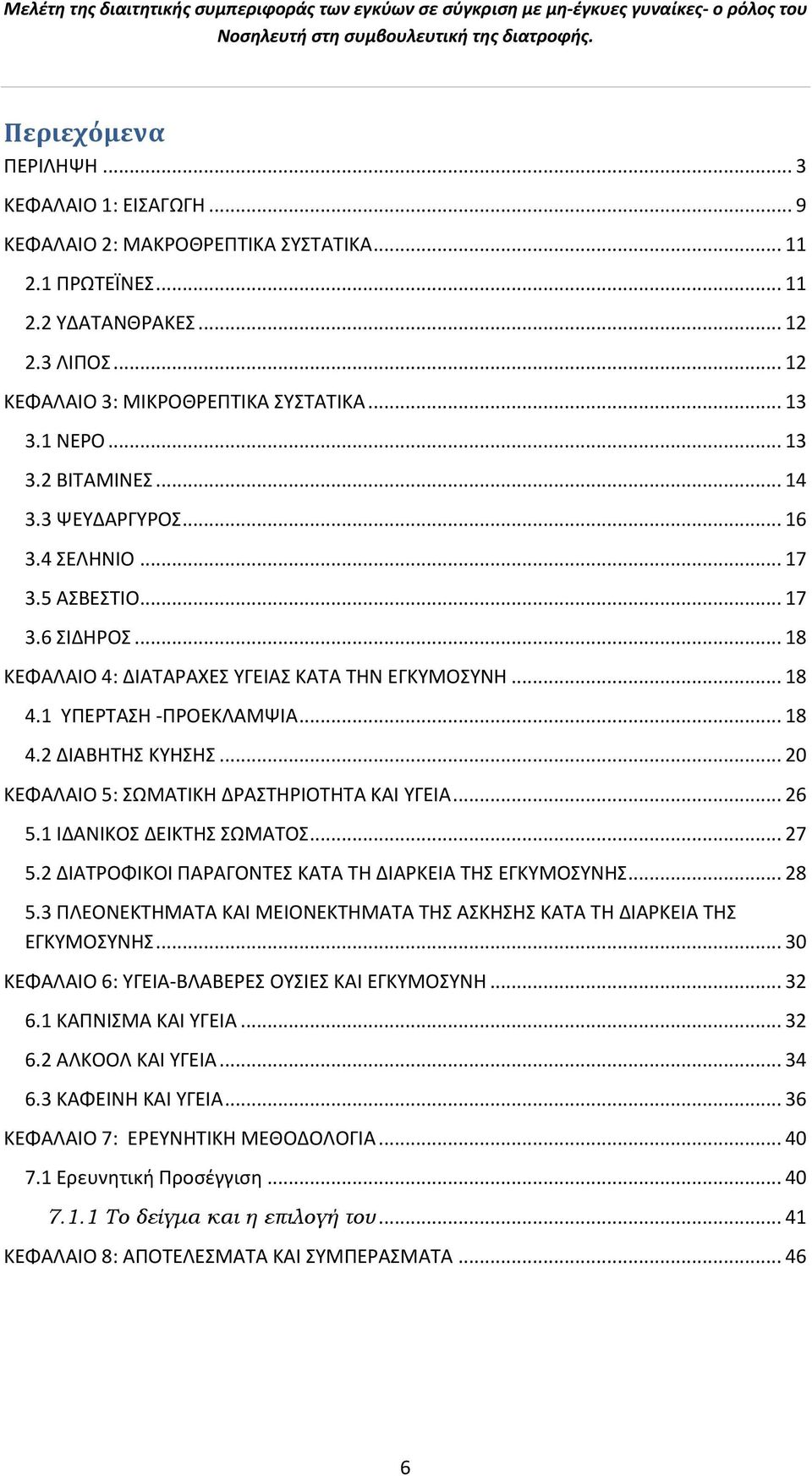 Μελέτη της διαιτητικής συμπεριφοράς των εγκύων σε σύγκριση με μη-έγκυες γυναίκες- ο ρόλος του Νοσηλευτή στη συμβουλευτική της διατροφής.

Περιεχόμενα
ΠΕΡΙΛΗΨΗ ... 3
ΚΕΦΑΛΑΙΟ 1: ΕΙΣΑΓΩΓΗ ... 9
ΚΕΦΑΛΑΙΟ 2: ΜΑΚΡΟΘΡΕΠΤΙΚΑ ΣΥΣΤΑΤΙΚΑ ... 11
2.1 ΠΡΩΤΕΪΝΕΣ ... 11
2.2 ΥΔΑΤΑΝΘΡΑΚΕΣ ... 12
2.3 ΛΙΠΟΣ ... 12
ΚΕΦΑΛΑΙΟ 3: ΜΙΚΡΟΘΡΕΠΤΙΚΑ ΣΥΣΤΑΤΙΚΑ ... 13
3.1 ΝΕΡΟ ... 13
3.2 ΒΙΤΑΜΙΝΕΣ ... 14
3.3 ΨΕΥΔΑΡΓΥΡΟΣ ... 16
3.4 ΣΕΛΗΝΙΟ ... 17
3.5 ΑΣΒΕΣΤΙΟ ... 17
3.6 ΣΙΔΗΡΟΣ ... 18
ΚΕΦΑΛΑΙΟ 4: ΔΙΑΤΑΡΑΧΕΣ ΥΓΕΙΑΣ ΚΑΤΑ ΤΗΝ ΕΓΚΥΜΟΣΥΝΗ ... 18
4.1 ΥΠΕΡΤΑΣΗ -ΠΡΟΕΚΛΑΜΨΙΑ ... 18
4.2 ΔΙΑΒΗΤΗΣ ΚΥΗΣΗΣ ... 20
ΚΕΦΑΛΑΙΟ 5: ΣΩΜΑΤΙΚΗ ΔΡΑΣΤΗΡΙΟΤΗΤΑ ΚΑΙ ΥΓΕΙΑ ... 26
5.1 ΙΔΑΝΙΚΟΣ ΔΕΙΚΤΗΣ ΣΩΜΑΤΟΣ ... 27
5.2 ΔΙΑΤΡΟΦΙΚΟΙ ΠΑΡΑΓΟΝΤΕΣ ΚΑΤΑ ΤΗ ΔΙΑΡΚΕΙΑ ΤΗΣ ΕΓΚΥΜΟΣΥΝΗΣ ... 28
5.3 ΠΛΕΟΝΕΚΤΗΜΑΤΑ ΚΑΙ ΜΕΙΟΝΕΚΤΗΜΑΤΑ ΤΗΣ ΑΣΚΗΣΗΣ ΚΑΤΑ ΤΗ ΔΙΑΡΚΕΙΑ ΤΗΣ ΕΓΚΥΜΟΣΥΝΗΣ ... 30
ΚΕΦΑΛΑΙΟ 6: ΥΓΕΙΑ-ΒΛΑΒΕΡΕΣ ΟΥΣΙΕΣ ΚΑΙ ΕΓΚΥΜΟΣΥΝΗ ... 32
6.1 ΚΑΠΝΙΣΜΑ ΚΑΙ ΥΓΕΙΑ ... 32
6.2 ΑΛΚΟΟΛ ΚΑΙ ΥΓΕΙΑ ... 34
6.3 ΚΑΦΕΙΝΗ ΚΑΙ ΥΓΕΙΑ ... 36
ΚΕΦΑΛΑΙΟ 7: ΕΡΕΥΝΗΤΙΚΗ ΜΕΘΟΔΟΛΟΓΙΑ ... 40
7.1 Ερευνητική Προσέγγιση ... 40
7.1.1 Το δείγμα και η επιλογή του ... 41
ΚΕΦΑΛΑΙΟ 8: ΑΠΟΤΕΛΕΣΜΑΤΑ ΚΑΙ ΣΥΜΠΕΡΑΣΜΑΤΑ ... 46

6